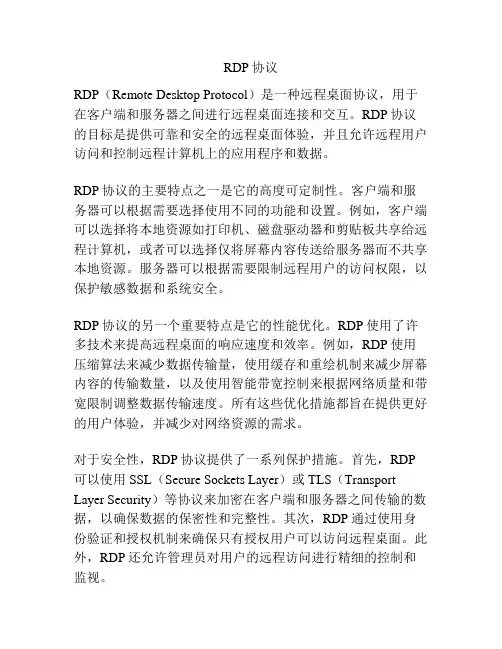 RDP 协议

RDP（Remote Desktop Protocol）是一种远程桌面协议，用于在客户端和服务器之间进行远程桌面连接和交互。RDP 协议的目标是提供可靠和安全的远程桌面体验，并且允许远程用户访问和控制远程计算机上的应用程序和数据。

RDP 协议的主要特点之一是它的高度可定制性。客户端和服务器可以根据需要选择使用不同的功能和设置。例如，客户端可以选择将本地资源如打印机、磁盘驱动器和剪贴板共享给远程计算机，或者可以选择仅将屏幕内容传送给服务器而不共享本地资源。服务器可以根据需要限制远程用户的访问权限，以保护敏感数据和系统安全。

RDP 协议的另一个重要特点是它的性能优化。RDP 使用了许多技术来提高远程桌面的响应速度和效率。例如，RDP 使用压缩算法来减少数据传输量，使用缓存和重绘机制来减少屏幕内容的传输数量，以及使用智能带宽控制来根据网络质量和带宽限制调整数据传输速度。所有这些优化措施都旨在提供更好的用户体验，并减少对网络资源的需求。

对于安全性，RDP 协议提供了一系列保护措施。首先，RDP 可以使用 SSL（Secure Sockets Layer）或 TLS（Transport Layer Security）等协议来加密在客户端和服务器之间传输的数据，以确保数据的保密性和完整性。其次，RDP 通过使用身份验证和授权机制来确保只有授权用户可以访问远程桌面。此外，RDP 还允许管理员对用户的远程访问进行精细的控制和监视。